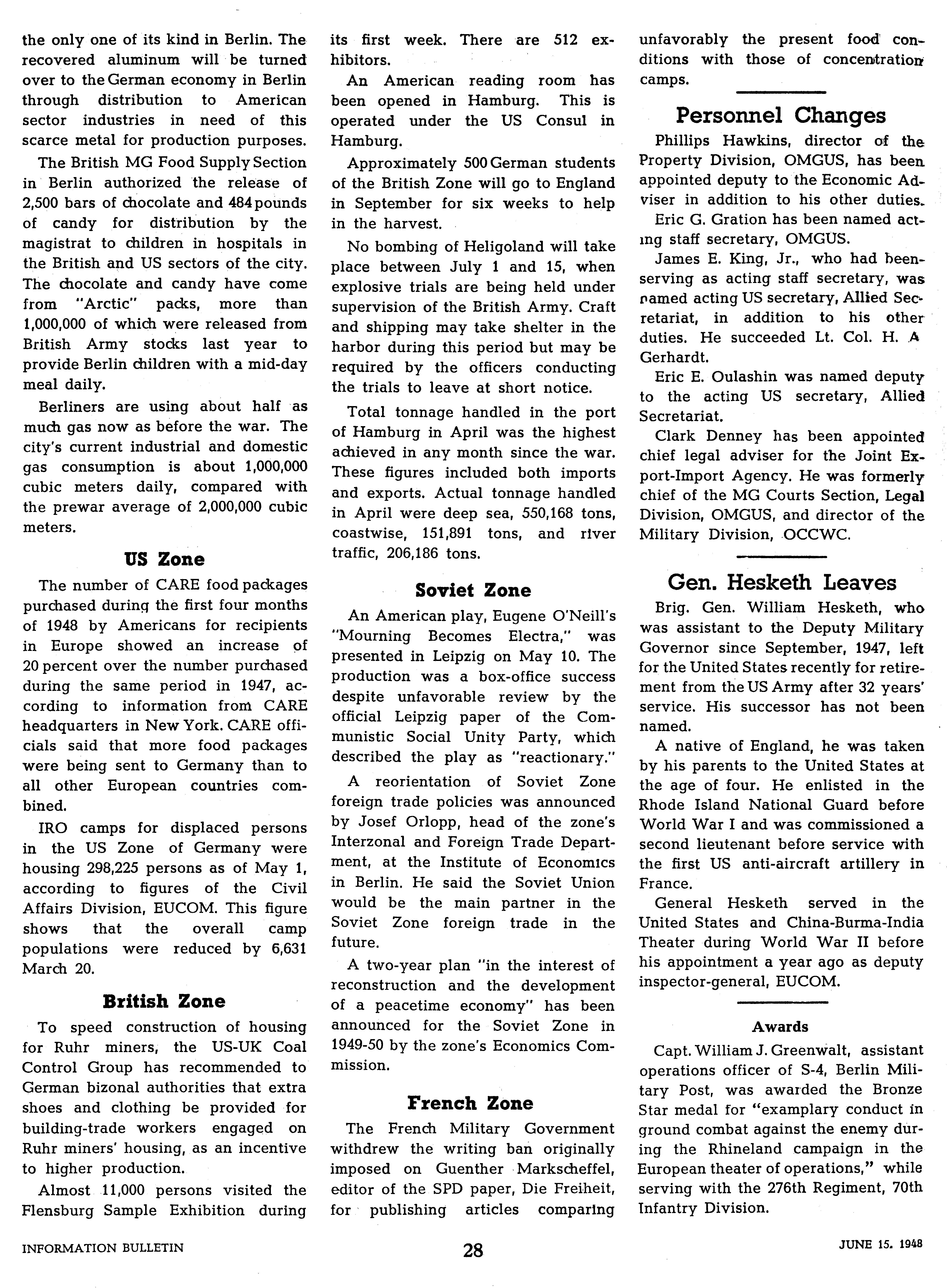 the only one of its kind in Berlin. The recovered aluminum will be turned over to the German economy in Berlin through distribution to American sector industries in need of this scarce metal for production purposes.

The British MG Food Supply Section in Berlin authorized the release of 2,500 bars of chocolate and 484 pounds of candy for distribution by the magistrat to children in hospitals in the British and US sectors of the city. The chocolate and candy have come from "Arctic" packs, more than 1,000,000 of which were released from British Army stocks last year to provide Berlin children with a mid-day meal daily.

Berliners are using about half as much gas now as before the war. The city's current industrial and domestic gas consumption is about 1,000,000 cubic meters daily, compared with the prewar average of 2,000,000 cubic meters.

US Zone

The number of CARE food packages purchased during the first four months of 1948 by Americans for recipients in Europe showed an increase of 20 percent over the number purchased during the same period in 1947, according to information from CARE headquarters in New York. CARE officials said that more food packages were being sent to Germany than to all other European countries combined.

IRO camps for displaced persons in the US Zone of Germany were housing 298,225 persons as of May 1, according to figures of the Civil Affairs Division, EUCOM. This figure shows that the overall camp populations were reduced by 6,631 March 20.

British Zone

To speed construction of housing for Ruhr miners, the US-UK Coal Control Group has recommended to German bizonal authorities that extra shoes and clothing be provided for building-trade workers engaged on Ruhr miners' housing, as an incentive to higher production.

Almost 11,000 persons visited the Flensburg Sample Exhibition during its first week. There are 512 exhibitors.

An American reading room has been opened in Hamburg. This is operated under the US Consul in Hamburg.

Approximately 500 German students of the British Zone will go to England in September for six weeks to help in the harvest.

No bombing of Heligoland will take place between July 1 and 15, when explosive trials are being held under supervision of the British Army. Craft and shipping may take shelter in the harbor during this period but may be required by the officers conducting the trials to leave at short notice.

Total tonnage handled in the port of Hamburg in April was the highest achieved in any month since the war. These figures included both imports and exports. Actual tonnage handled in April were deep sea, 550,168 tons, coastwise, 151,891 tons, and river traffic, 206,186 tons.

Soviet Zone

An American play, Eugene O'Neill's "Mourning Becomes Electra," was presented in Leipzig on May 10. The production was a box-office success despite unfavorable review by the official Leipzig paper of the Communistic Social Unity Party, which described the play as "reactionary."

A reorientation of Soviet Zone foreign trade policies was announced by Josef Orlopp, head of the zone's Interzonal and Foreign Trade Department, at the Institute of Economics in Berlin. He said the Soviet Union would be the main partner in the Soviet Zone foreign trade in the future.

A two-year plan "in the interest of reconstruction and the development of a peacetime economy" has been announced for the Soviet Zone in 1949-50 by the zone's Economics Commission.

French Zone

The French Military Government withdrew the writing ban originally imposed on Guenther Markscheffel, editor of the SPD paper, Die Freiheit, for publishing articles comparing unfavorably the present food conditions with those of concentration camps.

Personnel Changes

Phillips Hawkins, director of the Property Division, OMGUS, has been appointed deputy to the Economic Adviser in addition to his other duties.

Eric G. Gration has been named acting staff secretary, OMGUS.

James E. King, Jr., who had been serving as acting staff secretary, was named acting US secretary, Allied Secretariat, in addition to his other duties. He succeeded Lt. Col. H. A Gerhardt.

Eric E. Oulashin was named deputy to the acting US secretary, Allied Secretariat.

Clark Denney has been appointed chief legal adviser for the Joint Export-Import Agency. He was formerly chief of the MG Courts Section, Legal Division, OMGUS, and director of the Military Division, OCCWC.

Gen. Hesketh Leaves

Brig. Gen. William Hesketh, who was assistant to the Deputy Military Governor since September, 1947, left for the United States recently for retirement from the US Army after 32 years' service. His successor has not been named.

A native of England, he was taken by his parents to the United States at the age of four. He enlisted in the Rhode Island National Guard before World War I and was commissioned a second lieutenant before service with the first US anti-aircraft artillery in France.

General Hesketh served in the United States and China-Burma-India Theater during World War II before his appointment a year ago as deputy inspector-general, EUCOM.

Awards

Capt. William J. Greenwalt, assistant operations officer of S-4, Berlin Military Post, was awarded the Bronze Star medal for "examplary conduct in ground combat against the enemy during the Rhineland campaign in the European theater of operations," while serving with the 276th Regiment, 70th Infantry Division.

INFORMATION BULLETIN 28 JUNE 15. 1948